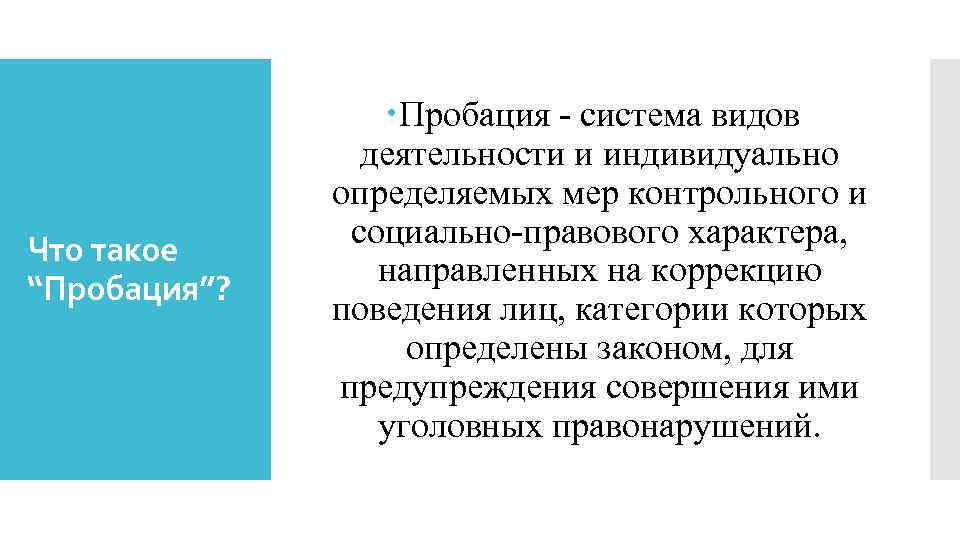 Что такое "Пробация"?

• Пробация - система видов деятельности и индивидуально определяемых мер контрольного и социально-правового характера, направленных на коррекцию поведения лиц, категории которых определены законом, для предупреждения совершения ими уголовных правонарушений.